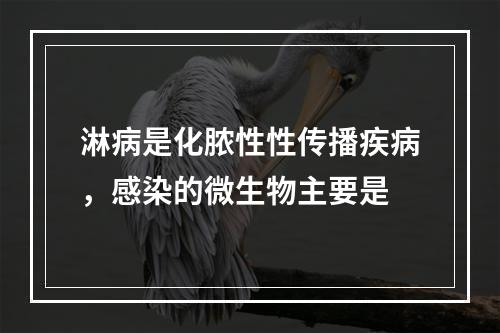 淋病是化脓性性传播疾病，感染的微生物主要是